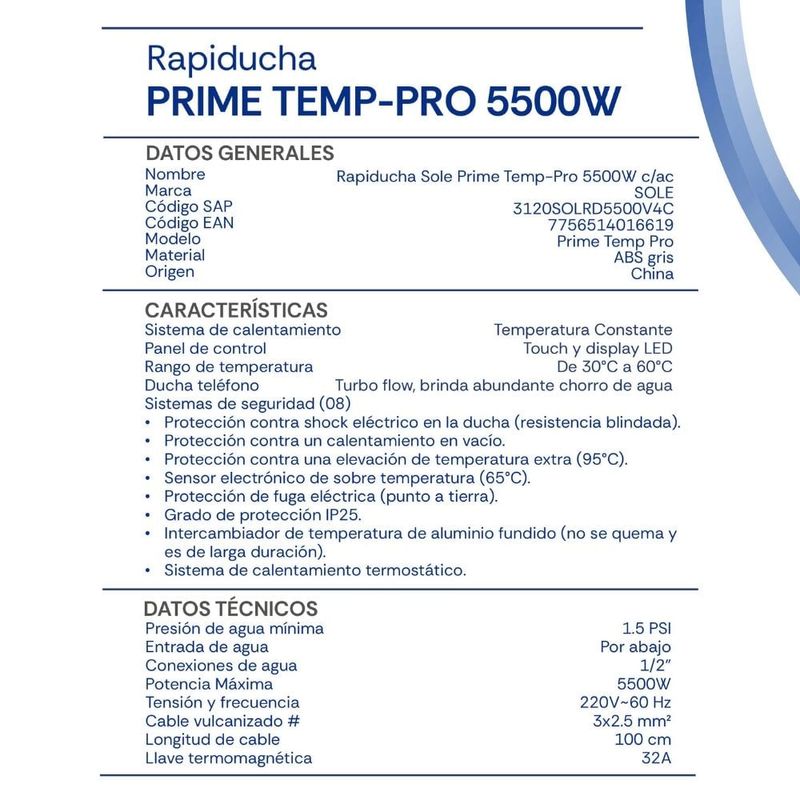 Rapiducha
PRIME TEMP-PRO 5500W

DATOS GENERALES

| | |
|---|---|
| Nombre | Rapiducha Sole Prime Temp-Pro 5500W c/ac |
| Marca | SOLE |
| Código SAP | 3120SOLRD5500V4C |
| Código EAN | 7756514016619 |
| Modelo | Prime Temp Pro |
| Material | ABS gris |
| Origen | China |

CARACTERÍSTICAS

| | |
|---|---|
| Sistema de calentamiento | Temperatura Constante |
| Panel de control | Touch y display LED |
| Rango de temperatura | De 30°C a 60°C |
| Ducha teléfono | Turbo flow, brinda abundante chorro de agua |

Sistemas de seguridad (08)
• Protección contra shock eléctrico en la ducha (resistencia blindada).
• Protección contra un calentamiento en vacío.
• Protección contra una elevación de temperatura extra (95°C).
• Sensor electrónico de sobre temperatura (65°C).
• Protección de fuga eléctrica (punto a tierra).
• Grado de protección IP25.
• Intercambiador de temperatura de aluminio fundido (no se quema y es de larga duración).
• Sistema de calentamiento termostático.

DATOS TÉCNICOS

| | |
|---|---|
| Presión de agua mínima | 1.5 PSI |
| Entrada de agua | Por abajo |
| Conexiones de agua | 1/2" |
| Potencia Máxima | 5500W |
| Tensión y frecuencia | 220V~60 Hz |
| Cable vulcanizado # | 3x2.5 mm² |
| Longitud de cable | 100 cm |
| Llave termomagnética | 32A |